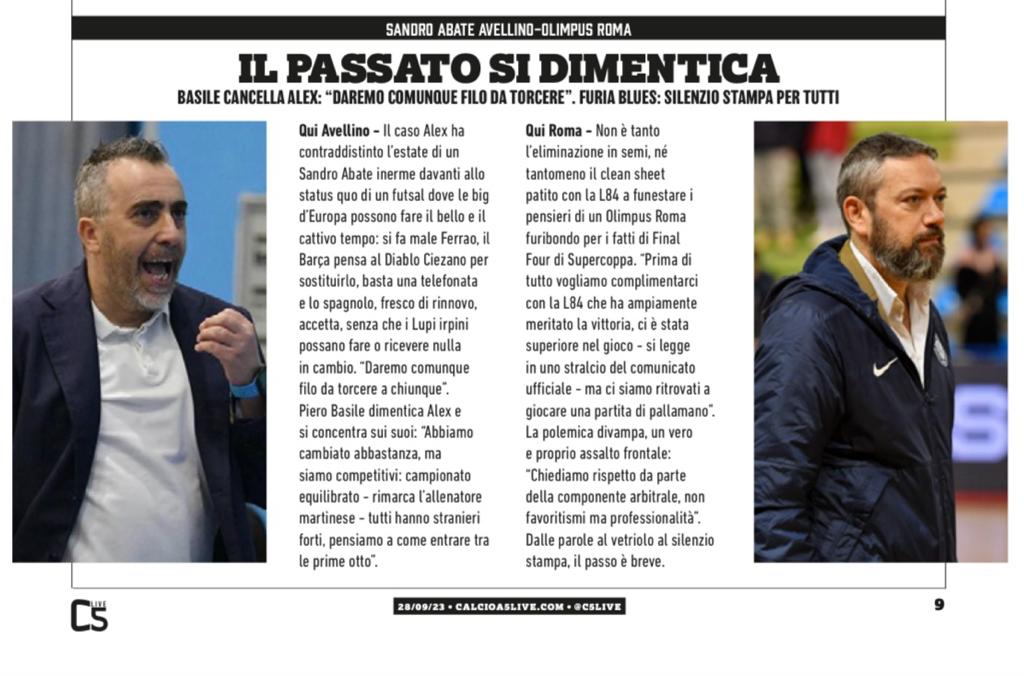 SANDRO ABATE AVELLINO-OLIMPUS ROMA

IL PASSATO SI DIMENTICA

BASILE CANCELLA ALEX: "DAREMO COMUNQUE FILO DA TORCERE". FURIA BLUES: SILENZIO STAMPA PER TUTTI

Qui Avellino - Il caso Alex ha contraddistinto l'estate di un Sandro Abate inerme davanti allo status quo di un futsal dove le big d'Europa possono fare il bello e il cattivo tempo: si fa male Ferrao, il Barça pensa al Diablo Ciezano per sostituirlo, basta una telefonata e lo spagnolo, fresco di rinnovo, accetta, senza che i Lupi irpini possano fare o ricevere nulla in cambio. "Daremo comunque filo da torcere a chiunque". Piero Basile dimentica Alex e si concentra sui suoi: "Abbiamo cambiato abbastanza, ma siamo competitivi: campionato equilibrato - rimarca l'allenatore martinese - tutti hanno stranieri forti, pensiamo a come entrare tra le prime otto".

Qui Roma - Non è tanto l'eliminazione in semi, né tantomeno il clean sheet patito con la L84 a funestare i pensieri di un Olimpus Roma furibondo per i fatti di Final Four di Supercoppa. "Prima di tutto vogliamo complimentarci con la L84 che ha ampiamente meritato la vittoria, ci è stata superiore nel gioco - si legge in uno stralcio del comunicato ufficiale - ma ci siamo ritrovati a giocare una partita di pallamano". La polemica divampa, un vero e proprio assalto frontale: "Chiediamo rispetto da parte della componente arbitrale, non favoritismi ma professionalità". Dalle parole al vetriolo al silenzio stampa, il passo è breve.

C5 LIVE

28/09/23 • CALCIOA5LIVE.COM • @C5LIVE

9